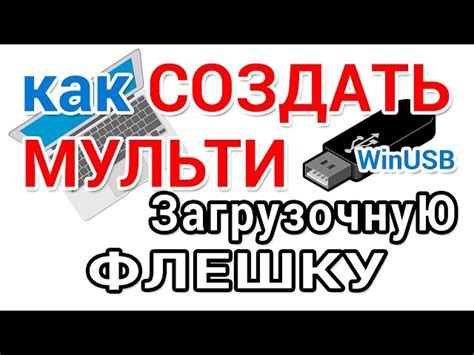 как СОЗДАТЬ МУЛЬТИ WinUSB ЗагрузочнуЮ ФЛЕШКУ